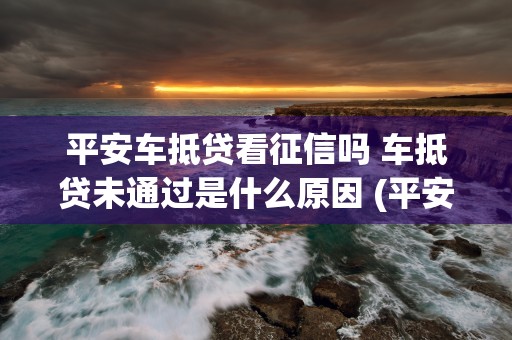 平安车抵贷看征信吗 车抵贷未通过是什么原因 (平安